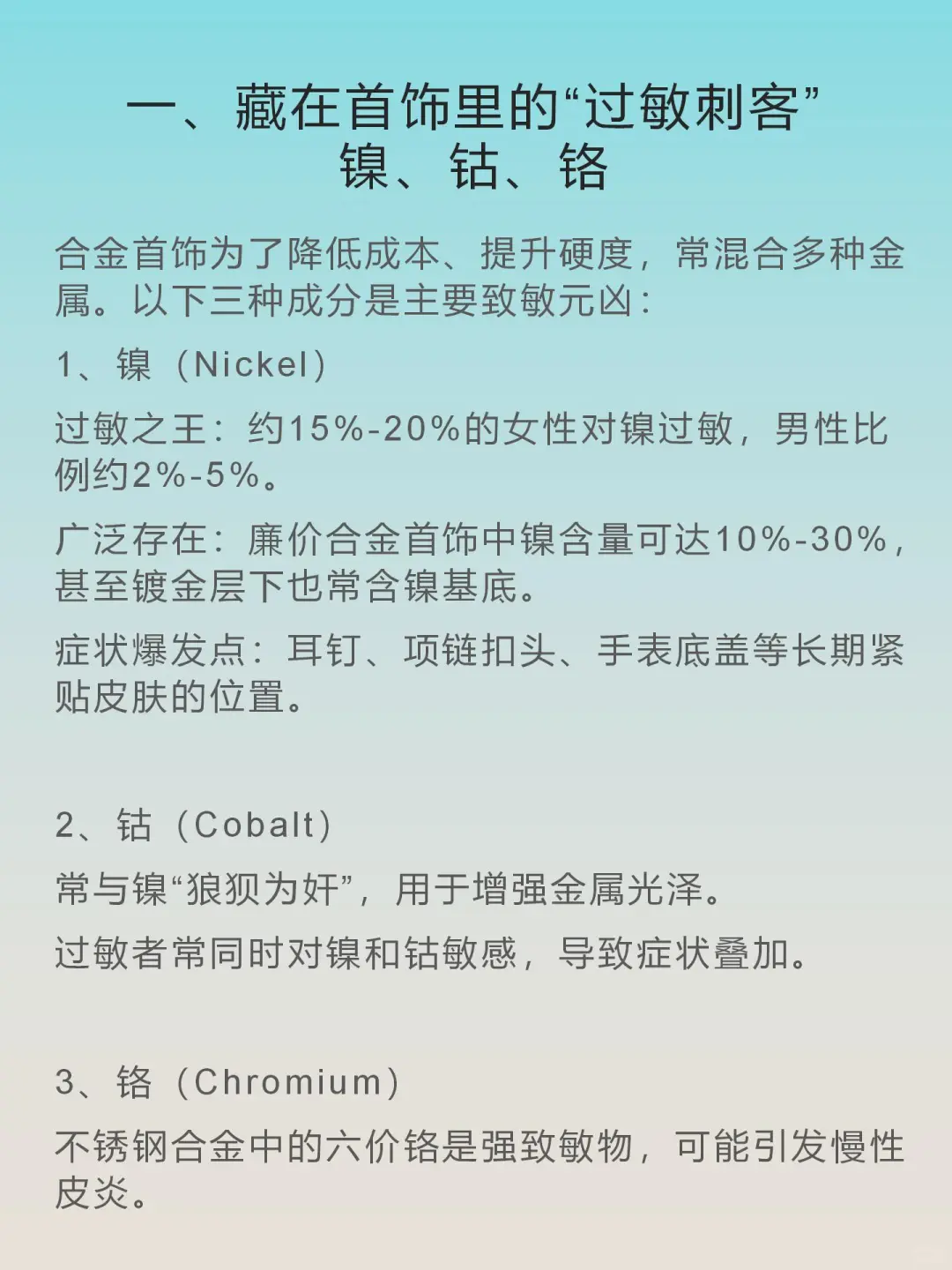 一、藏在首饰里的“过敏刺客”
镍、钴、铬

合金首饰为了降低成本、提升硬度，常混合多种金属。以下三种成分是主要致敏元凶：

1、镍（Nickel）

过敏之王：约15%-20%的女性对镍过敏，男性比例约2%-5%。

广泛存在：廉价合金首饰中镍含量可达10%-30%，甚至镀金层下也常含镍基底。

症状爆发点：耳钉、项链扣头、手表底盖等长期紧贴皮肤的位置。

2、钴（Cobalt）

常与镍“狼狈为奸”，用于增强金属光泽。

过敏者常同时对镍和钴敏感，导致症状叠加。

3、铬（Chromium）

不锈钢合金中的六价铬是强致敏物，可能引发慢性皮炎。